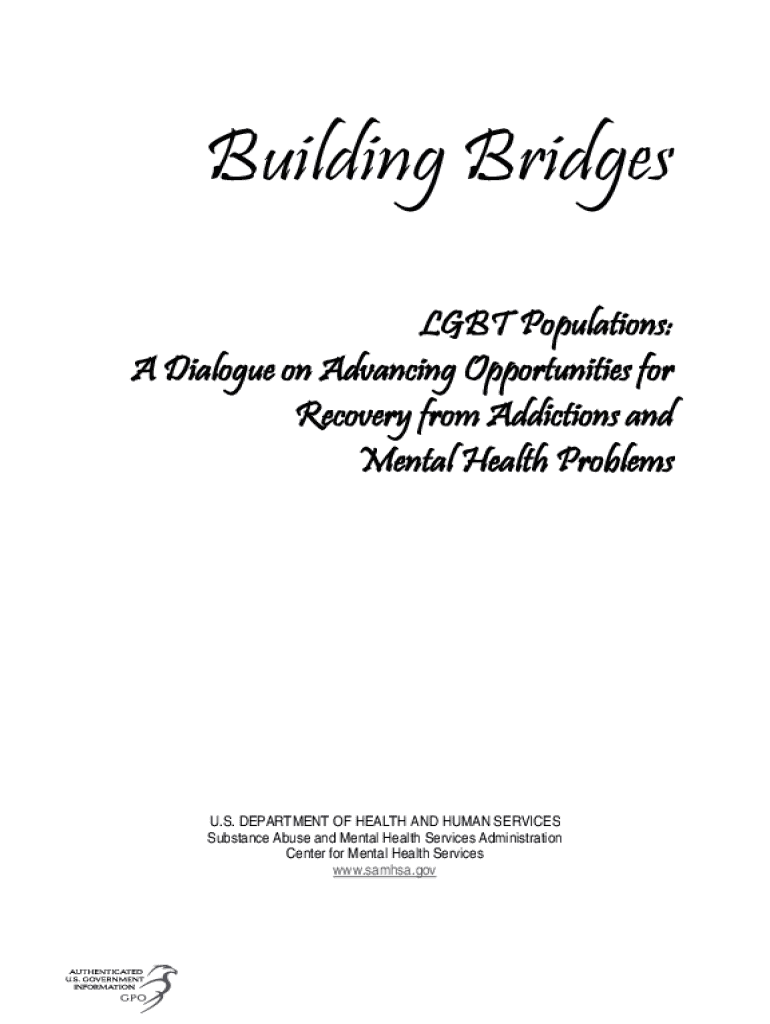 Building Bridges

LGBT Populations:
A Dialogue on Advancing Opportunities for Recovery from Addictions and Mental Health Problems

U.S. DEPARTMENT OF HEALTH AND HUMAN SERVICES
Substance Abuse and Mental Health Services Administration
Center for Mental Health Services
www.samhsa.gov

AUTHENTICATED
U.S. GOVERNMENT
INFORMATION
GPO